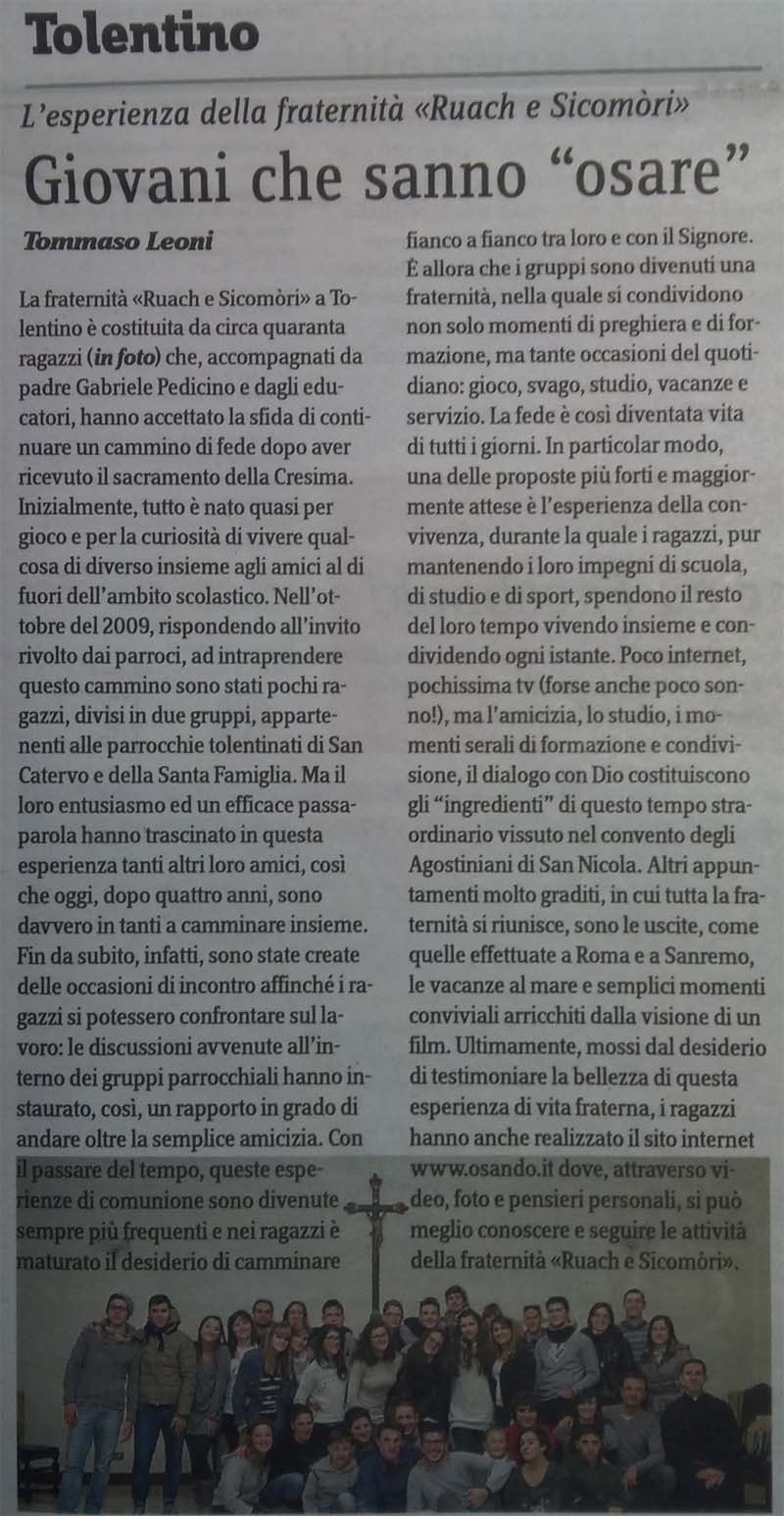 Tolentino

L'esperienza della fraternità «Ruach e Sicomòri»

Giovani che sanno "osare"

Tommaso Leoni

La fraternità «Ruach e Sicomòri» a Tolentino è costituita da circa quaranta ragazzi (in foto) che, accompagnati da padre Gabriele Pedicino e dagli educatori, hanno accettato la sfida di continuare un cammino di fede dopo aver ricevuto il sacramento della Cresima. Inizialmente, tutto è nato quasi per gioco e per la curiosità di vivere qualcosa di diverso insieme agli amici al di fuori dell'ambito scolastico. Nell'ottobre del 2009, rispondendo all'invito rivolto dai parroci, ad intraprendere questo cammino sono stati pochi ragazzi, divisi in due gruppi, appartenenti alle parrocchie tolentinati di San Catervo e della Santa Famiglia. Ma il loro entusiasmo ed un efficace passaparola hanno trascinato in questa esperienza tanti altri loro amici, così che oggi, dopo quattro anni, sono davvero in tanti a camminare insieme. Fin da subito, infatti, sono state create delle occasioni di incontro affinché i ragazzi si potessero confrontare sul lavoro: le discussioni avvenute all'interno dei gruppi parrocchiali hanno instaurato, così, un rapporto in grado di andare oltre la semplice amicizia. Con il passare del tempo, queste esperienze di comunione sono divenute sempre più frequenti e nei ragazzi è maturato il desiderio di camminare fianco a fianco tra loro e con il Signore. È allora che i gruppi sono divenuti una fraternità, nella quale si condividono non solo momenti di preghiera e di formazione, ma tante occasioni del quotidiano: gioco, svago, studio, vacanze e servizio. La fede è così diventata vita di tutti i giorni. In particolar modo, una delle proposte più forti e maggiormente attese è l'esperienza della convivenza, durante la quale i ragazzi, pur mantenendo i loro impegni di scuola, di studio e di sport, spendono il resto del loro tempo vivendo insieme e condividendo ogni istante. Poco internet, pochissima tv (forse anche poco sonno!), ma l'amicizia, lo studio, i momenti serali di formazione e condivisione, il dialogo con Dio costituiscono gli "ingredienti" di questo tempo straordinario vissuto nel convento degli Agostiniani di San Nicola. Altri appuntamenti molto graditi, in cui tutta la fraternità si riunisce, sono le uscite, come quelle effettuate a Roma e a Sanremo, le vacanze al mare e semplici momenti conviviali arricchiti dalla visione di un film. Ultimamente, mossi dal desiderio di testimoniare la bellezza di questa esperienza di vita fraterna, i ragazzi hanno anche realizzato il sito internet www.osando.it dove, attraverso video, foto e pensieri personali, si può meglio conoscere e seguire le attività della fraternità «Ruach e Sicomòri».